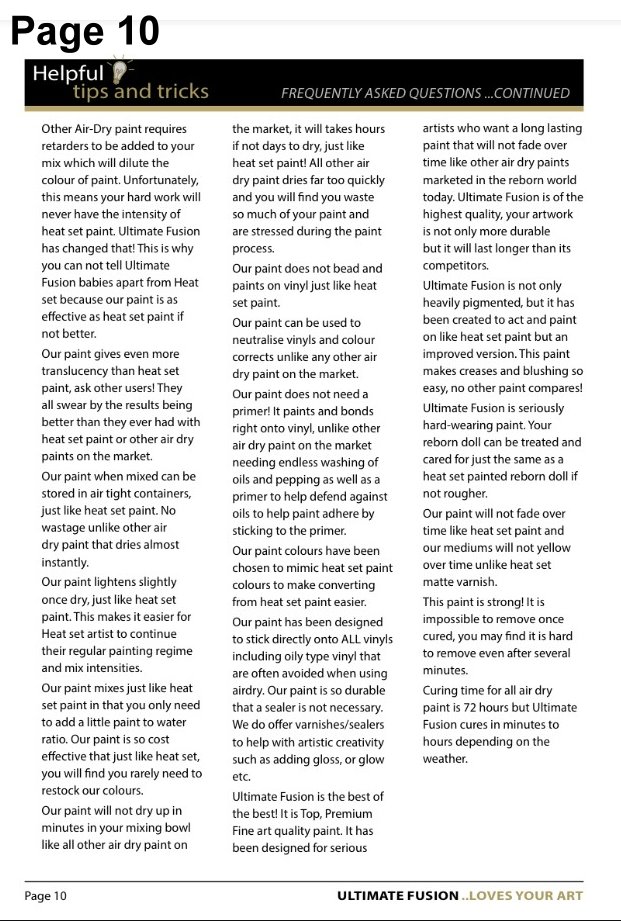 Page 10

Helpful tips and tricks

FREQUENTLY ASKED QUESTIONS ...CONTINUED

Other Air-Dry paint requires retarders to be added to your mix which will dilute the colour of paint. Unfortunately, this means your hard work will never have the intensity of heat set paint. Ultimate Fusion has changed that! This is why you can not tell Ultimate Fusion babies apart from Heat set because our paint is as effective as heat set paint if not better.

Our paint gives even more translucency than heat set paint, ask other users! They all swear by the results being better than they ever had with heat set paint or other air dry paints on the market.

Our paint when mixed can be stored in air tight containers, just like heat set paint. No wastage unlike other air dry paint that dries almost instantly.

Our paint lightens slightly once dry, just like heat set paint. This makes it easier for Heat set artist to continue their regular painting regime and mix intensities.

Our paint mixes just like heat set paint in that you only need to add a little paint to water ratio. Our paint is so cost effective that just like heat set, you will find you rarely need to restock our colours.

Our paint will not dry up in minutes in your mixing bowl like all other air dry paint on the market, it will takes hours if not days to dry, just like heat set paint! All other air dry paint dries far too quickly and you will find you waste so much of your paint and are stressed during the paint process.

Our paint does not bead and paints on vinyl just like heat set paint.

Our paint can be used to neutralise vinyls and colour corrects unlike any other air dry paint on the market.

Our paint does not need a primer! It paints and bonds right onto vinyl, unlike other air dry paint on the market needing endless washing of oils and pepping as well as a primer to help defend against oils to help paint adhere by sticking to the primer.

Our paint colours have been chosen to mimic heat set paint colours to make converting from heat set paint easier.

Our paint has been designed to stick directly onto ALL vinyls including oily type vinyl that are often avoided when using airdry. Our paint is so durable that a sealer is not necessary. We do offer varnishes/sealers to help with artistic creativity such as adding gloss, or glow etc.

Ultimate Fusion is the best of the best! It is Top, Premium Fine art quality paint. It has been designed for serious artists who want a long lasting paint that will not fade over time like other air dry paints marketed in the reborn world today. Ultimate Fusion is of the highest quality, your artwork is not only more durable but it will last longer than its competitors.

Ultimate Fusion is not only heavily pigmented, but it has been created to act and paint on like heat set paint but an improved version. This paint makes creases and blushing so easy, no other paint compares!

Ultimate Fusion is seriously hard-wearing paint. Your reborn doll can be treated and cared for just the same as a heat set painted reborn doll if not rougher.

Our paint will not fade over time like heat set paint and our mediums will not yellow over time unlike heat set matte varnish.

This paint is strong! It is impossible to remove once cured, you may find it is hard to remove even after several minutes.

Curing time for all air dry paint is 72 hours but Ultimate Fusion cures in minutes to hours depending on the weather.

Page 10

ULTIMATE FUSION ..LOVES YOUR ART